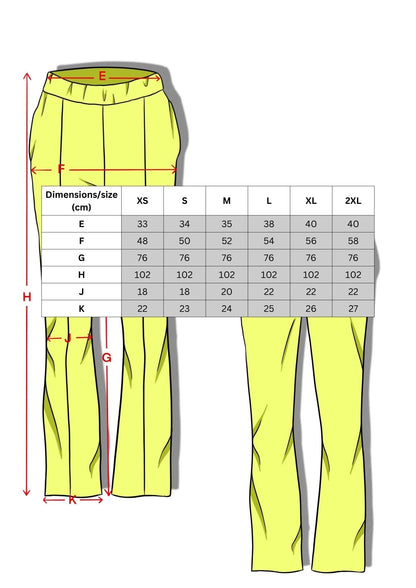 E

F

| Dimensions/size (cm) | XS | S | M | L | XL | 2XL |
|---|---|---|---|---|---|---|
| E | 33 | 34 | 35 | 38 | 40 | 40 |
| F | 48 | 50 | 52 | 54 | 56 | 58 |
| G | 76 | 76 | 76 | 76 | 76 | 76 |
| H | 102 | 102 | 102 | 102 | 102 | 102 |
| J | 18 | 18 | 20 | 22 | 22 | 22 |
| K | 22 | 23 | 24 | 25 | 26 | 27 |

H

J

G

K